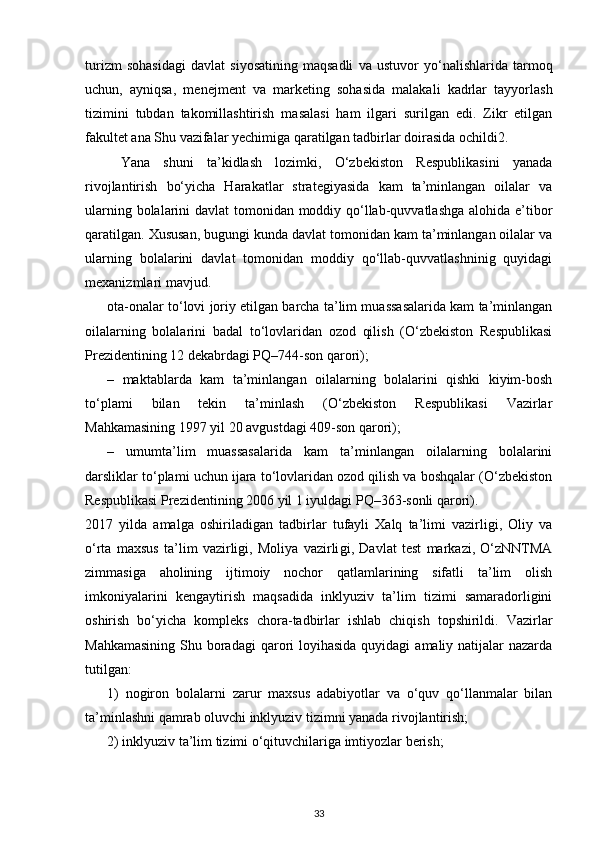 turizm sohasidagi davlat siyosatining maqsadli va ustuvor yo‘nalishlarida tarmoq uchun, ayniqsa, menejment va marketing sohasida malakali kadrlar tayyorlash tizimini tubdan takomillashtirish masalasi ham ilgari surilgan edi. Zikr etilgan fakultet ana Shu vazifalar yechimiga qaratilgan tadbirlar doirasida ochildi2.

Yana shuni ta’kidlash lozimki, O‘zbekiston Respublikasini yanada rivojlantirish bo‘yicha Harakatlar strategiyasida kam ta’minlangan oilalar va ularning bolalarini davlat tomonidan moddiy qo‘llab-quvvatlashga alohida e’tibor qaratilgan. Xususan, bugungi kunda davlat tomonidan kam ta’minlangan oilalar va ularning bolalarini davlat tomonidan moddiy qo‘llab-quvvatlashninig quyidagi mexanizmlari mavjud.

ota-onalar to‘lovi joriy etilgan barcha ta’lim muassasalarida kam ta’minlangan oilalarning bolalarini badal to‘lovlaridan ozod qilish (O‘zbekiston Respublikasi Prezidentining 12 dekabrdagi PQ–744-son qarori);

– maktablarda kam ta’minlangan oilalarning bolalarini qishki kiyim-bosh to‘plami bilan tekin ta’minlash (O‘zbekiston Respublikasi Vazirlar Mahkamasining 1997 yil 20 avgustdagi 409-son qarori);

– umumta’lim muassasalarida kam ta’minlangan oilalarning bolalarini darsliklar to‘plami uchun ijara to‘lovlaridan ozod qilish va boshqalar (O‘zbekiston Respublikasi Prezidentining 2006 yil 1 iyuldagi PQ–363-sonli qarori).

2017 yilda amalga oshiriladigan tadbirlar tufayli Xalq ta’limi vazirligi, Oliy va o‘rta maxsus ta’lim vazirligi, Moliya vazirligi, Davlat test markazi, O‘zNNTMA zimmasiga aholining ijtimoiy nochor qatlamlarining sifatli ta’lim olish imkoniyalarini kengaytirish maqsadida inklyuziv ta’lim tizimi samaradorligini oshirish bo‘yicha kompleks chora-tadbirlar ishlab chiqish topshirildi. Vazirlar Mahkamasining Shu boradagi qarori loyihasida quyidagi amaliy natijalar nazarda tutilgan:

1) nogiron bolalarni zarur maxsus adabiyotlar va o‘quv qo‘llanmalar bilan ta’minlashni qamrab oluvchi inklyuziv tizimni yanada rivojlantirish;

2) inklyuziv ta’lim tizimi o‘qituvchilariga imtiyozlar berish;

33